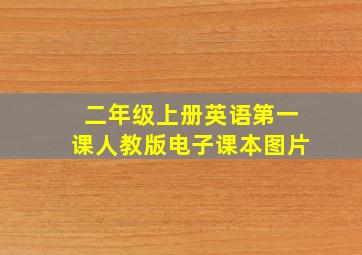 二年级上册英语第一课人教版电子课本图片